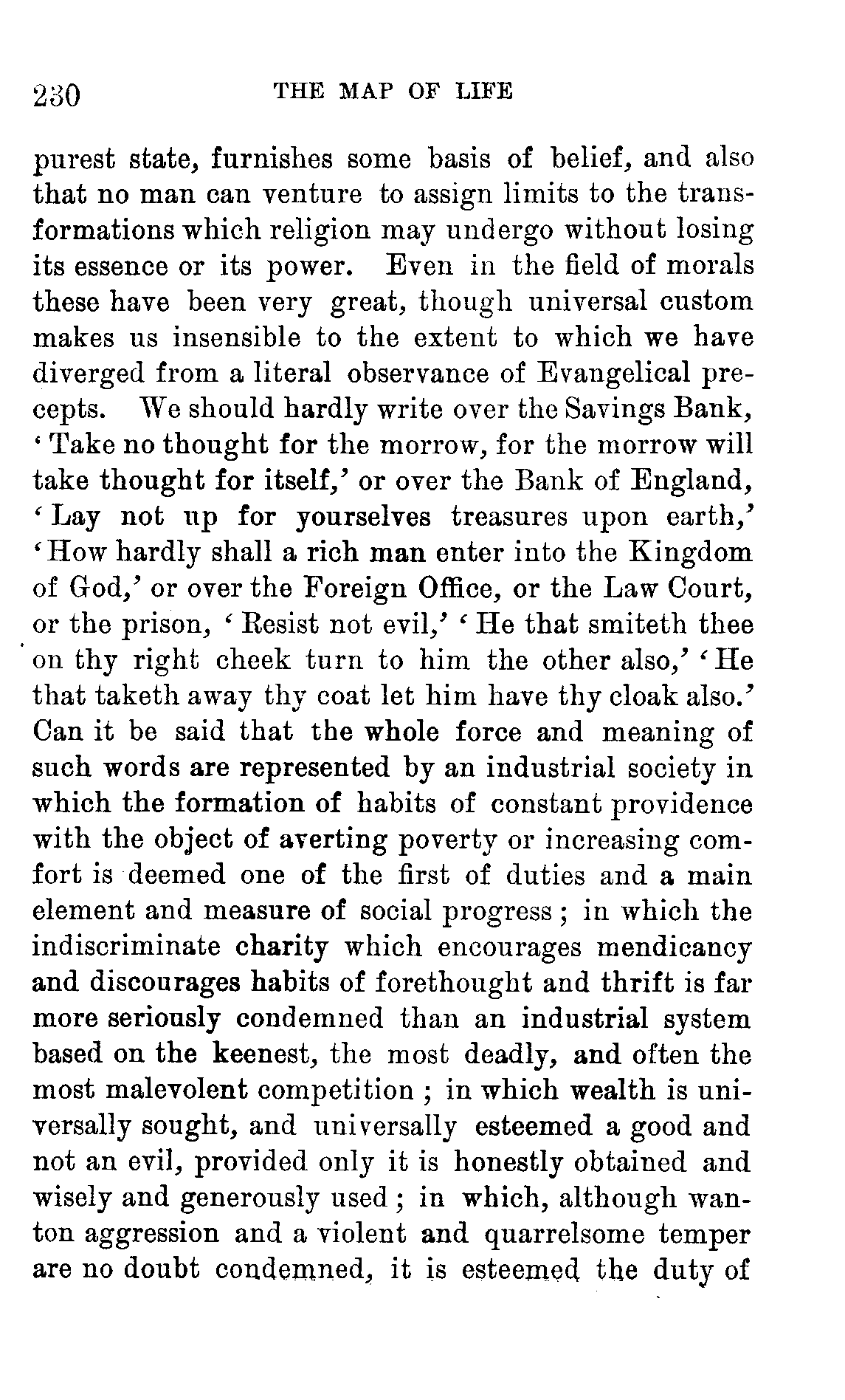 230 THE MAP OF LIFE

purest state, furnishes some basis of belief, and also that no man can venture to assign limits to the transformations which religion may undergo without losing its essence or its power. Even in the field of morals these have been very great, though universal custom makes us insensible to the extent to which we have diverged from a literal observance of Evangelical precepts. We should hardly write over the Savings Bank, 'Take no thought for the morrow, for the morrow will take thought for itself,' or over the Bank of England, 'Lay not up for yourselves treasures upon earth,' 'How hardly shall a rich man enter into the Kingdom of God,' or over the Foreign Office, or the Law Court, or the prison, 'Resist not evil,' 'He that smiteth thee on thy right cheek turn to him the other also,' 'He that taketh away thy coat let him have thy cloak also.' Can it be said that the whole force and meaning of such words are represented by an industrial society in which the formation of habits of constant providence with the object of averting poverty or increasing comfort is deemed one of the first of duties and a main element and measure of social progress; in which the indiscriminate charity which encourages mendicancy and discourages habits of forethought and thrift is far more seriously condemned than an industrial system based on the keenest, the most deadly, and often the most malevolent competition; in which wealth is universally sought, and universally esteemed a good and not an evil, provided only it is honestly obtained and wisely and generously used; in which, although wanton aggression and a violent and quarrelsome temper are no doubt condemned, it is esteemed the duty of